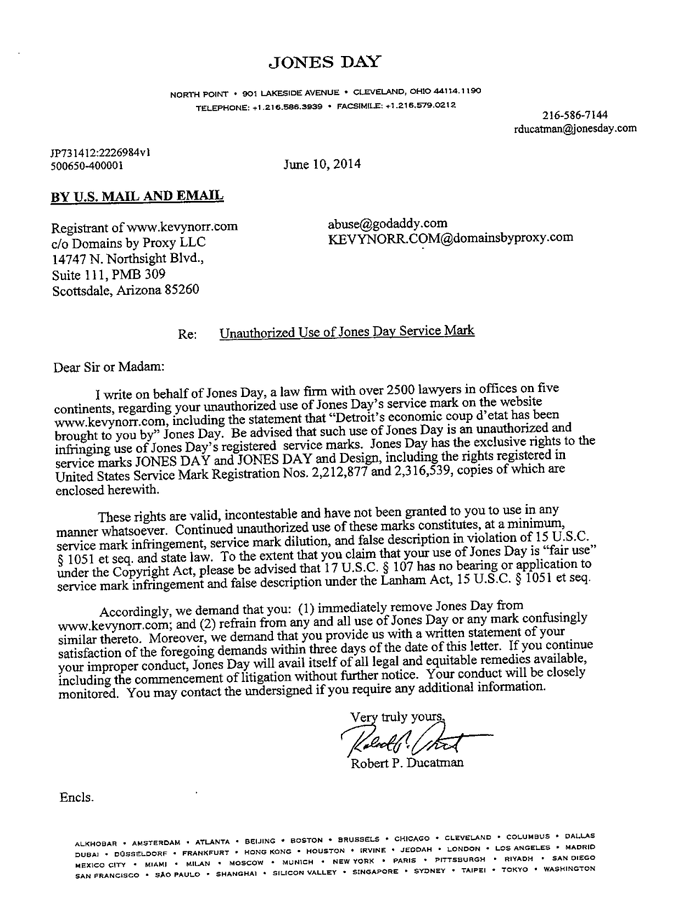 JONES DAY

NORTH POINT • 901 LAKESIDE AVENUE • CLEVELAND, OHIO 44114.1190
TELEPHONE: +1.216.586.3939 • FACSIMILE: +1.216.579.0212

216-586-7144
rducatman@jonesday.com

JP731412:2226984v1
500650-400001

June 10, 2014

BY U.S. MAIL AND EMAIL

Registrant of www.kevynorr.com
c/o Domains by Proxy LLC
14747 N. Northsight Blvd.,
Suite 111, PMB 309
Scottsdale, Arizona 85260

abuse@godaddy.com
KEVYNORR.COM@domainsbyproxy.com

Re: Unauthorized Use of Jones Day Service Mark

Dear Sir or Madam:

I write on behalf of Jones Day, a law firm with over 2500 lawyers in offices on five continents, regarding your unauthorized use of Jones Day's service mark on the website www.kevynorr.com, including the statement that "Detroit's economic coup d'etat has been brought to you by" Jones Day. Be advised that such use of Jones Day is an unauthorized and infringing use of Jones Day's registered service marks. Jones Day has the exclusive rights to the service marks JONES DAY and JONES DAY and Design, including the rights registered in United States Service Mark Registration Nos. 2,212,877 and 2,316,539, copies of which are enclosed herewith.

These rights are valid, incontestable and have not been granted to you to use in any manner whatsoever. Continued unauthorized use of these marks constitutes, at a minimum, service mark infringement, service mark dilution, and false description in violation of 15 U.S.C. § 1051 et seq. and state law. To the extent that you claim that your use of Jones Day is "fair use" under the Copyright Act, please be advised that 17 U.S.C. § 107 has no bearing or application to service mark infringement and false description under the Lanham Act, 15 U.S.C. § 1051 et seq.

Accordingly, we demand that you: (1) immediately remove Jones Day from www.kevynorr.com; and (2) refrain from any and all use of Jones Day or any mark confusingly similar thereto. Moreover, we demand that you provide us with a written statement of your satisfaction of the foregoing demands within three days of the date of this letter. If you continue your improper conduct, Jones Day will avail itself of all legal and equitable remedies available, including the commencement of litigation without further notice. Your conduct will be closely monitored. You may contact the undersigned if you require any additional information.

Very truly yours,

Robert P. Ducatman

Robert P. Ducatman

Encls.

ALKHOBAR • AMSTERDAM • ATLANTA • BEIJING • BOSTON • BRUSSELS • CHICAGO • CLEVELAND • COLUMBUS • DALLAS
DUBAI • DÜSSELDORF • FRANKFURT • HONG KONG • HOUSTON • IRVINE • JEDDAH • LONDON • LOS ANGELES • MADRID
MEXICO CITY • MIAMI • MILAN • MOSCOW • MUNICH • NEW YORK • PARIS • PITTSBURGH • RIYADH • SAN DIEGO
SAN FRANCISCO • SÃO PAULO • SHANGHAI • SILICON VALLEY • SINGAPORE • SYDNEY • TAIPEI • TOKYO • WASHINGTON